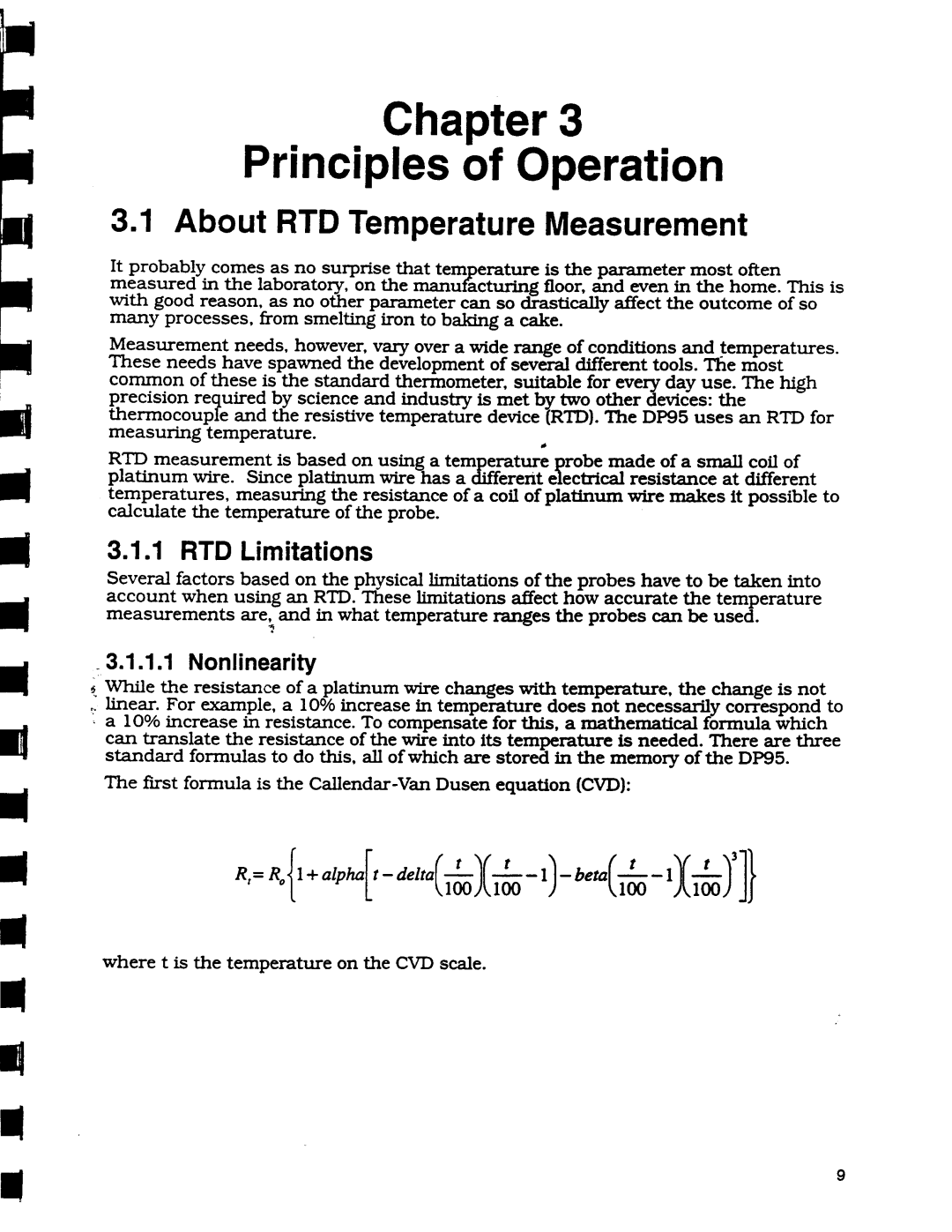 Chapter 3
Principles of Operation

3.1 About RTD Temperature Measurement

It probably comes as no surprise that temperature is the parameter most often measured in the laboratory, on the manufacturing floor, and even in the home. This is with good reason, as no other parameter can so drastically affect the outcome of so many processes, from smelting iron to baking a cake.

Measurement needs, however, vary over a wide range of conditions and temperatures. These needs have spawned the development of several different tools. The most common of these is the standard thermometer, suitable for every day use. The high precision required by science and industry is met by two other devices: the thermocouple and the resistive temperature device (RTD). The DP95 uses an RTD for measuring temperature.

RTD measurement is based on using a temperature probe made of a small coil of platinum wire. Since platinum wire has a different electrical resistance at different temperatures, measuring the resistance of a coil of platinum wire makes it possible to calculate the temperature of the probe.

3.1.1 RTD Limitations

Several factors based on the physical limitations of the probes have to be taken into account when using an RTD. These limitations affect how accurate the temperature measurements are, and in what temperature ranges the probes can be used.

3.1.1.1 Nonlinearity

While the resistance of a platinum wire changes with temperature, the change is not linear. For example, a 10% increase in temperature does not necessarily correspond to a 10% increase in resistance. To compensate for this, a mathematical formula which can translate the resistance of the wire into its temperature is needed. There are three standard formulas to do this, all of which are stored in the memory of the DP95.

The first formula is the Callendar-Van Dusen equation (CVD):

$R_t = R_o\left\{1 + alpha\left[t - delta\left(\frac{t}{100}\right)\left(\frac{t}{100} - 1\right) - beta\left(\frac{t}{100} - 1\right)\left(\frac{t}{100}\right)^3\right]\right\}$

where t is the temperature on the CVD scale.

9